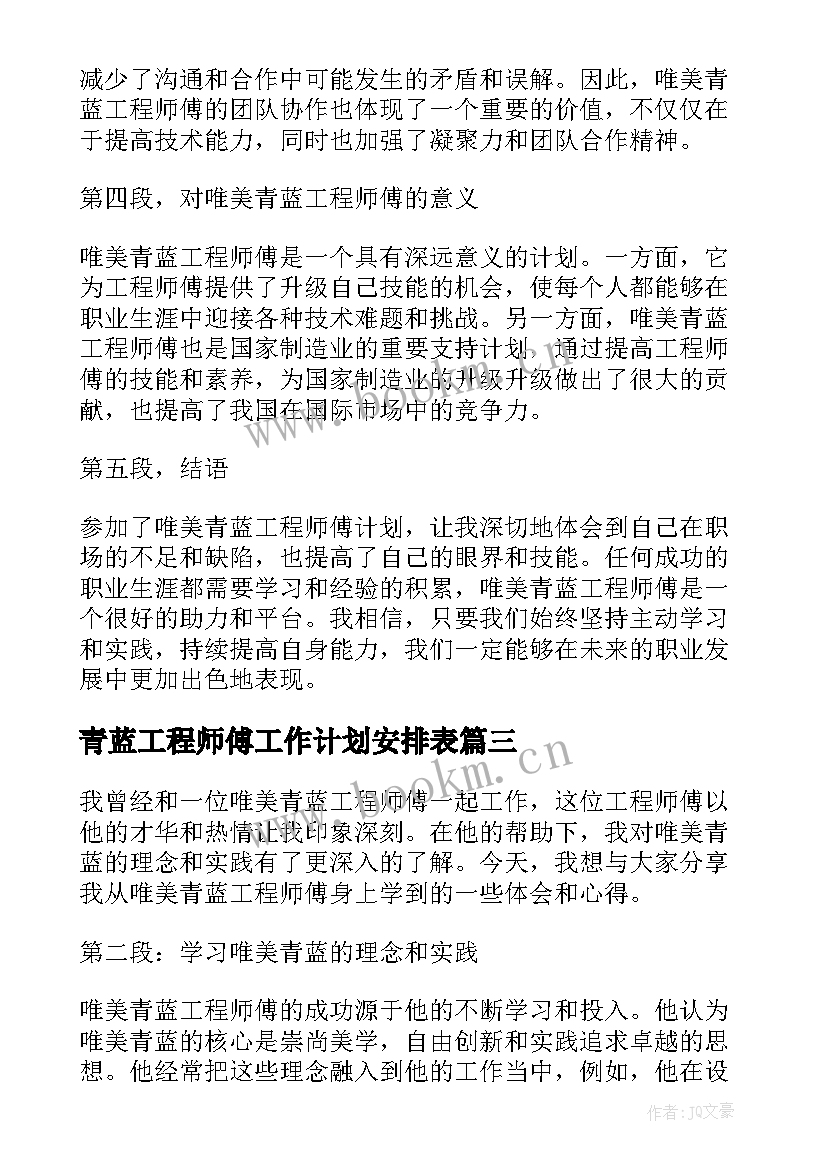 减少了沟通和合作中可能发生的矛盾和误解。因此，唯美青蓝工程师傅的团队协作也体现了一个重要的价值，不仅仅在于提高技术能力，同时也加强了凝聚力和团队合作精神。

第四段，对唯美青蓝工程师傅的意义

唯美青蓝工程师傅是一个具有深远意义的计划。一方面，它为工程师傅提供了升级自己技能的机会，使每个人都能够在职业生涯中迎接各种技术难题和挑战。另一方面，唯美青蓝工程师傅也是国家制造业的重要支持计划，通过提高工程师傅的技能和素养，为国家制造业的升级升级做出了很大的贡献，也提高了我国在国际市场中的竞争力。

第五段，结语

参加了唯美青蓝工程师傅计划，让我深切地体会到自己在职场的不足和缺陷，也提高了自己的眼界和技能。任何成功的职业生涯都需要学习和经验的积累，唯美青蓝工程师傅是一个很好的助力和平台。我相信，只要我们始终坚持主动学习和实践，持续提高自身能力，我们一定能够在未来的职业发展中更加出色地表现。

青蓝工程师傅工作计划安排表篇三

我曾经和一位唯美青蓝工程师傅一起工作，这位工程师傅以他的才华和热情让我印象深刻。在他的帮助下，我对唯美青蓝的理念和实践有了更深入的了解。今天，我想与大家分享我从唯美青蓝工程师傅身上学到的一些体会和心得。

第二段：学习唯美青蓝的理念和实践

唯美青蓝工程师傅的成功源于他的不断学习和投入。他认为唯美青蓝的核心是崇尚美学，自由创新和实践追求卓越的思想。他经常把这些理念融入到他的工作当中，例如，他在设

www.bookm.cn

作者：JQ文豪